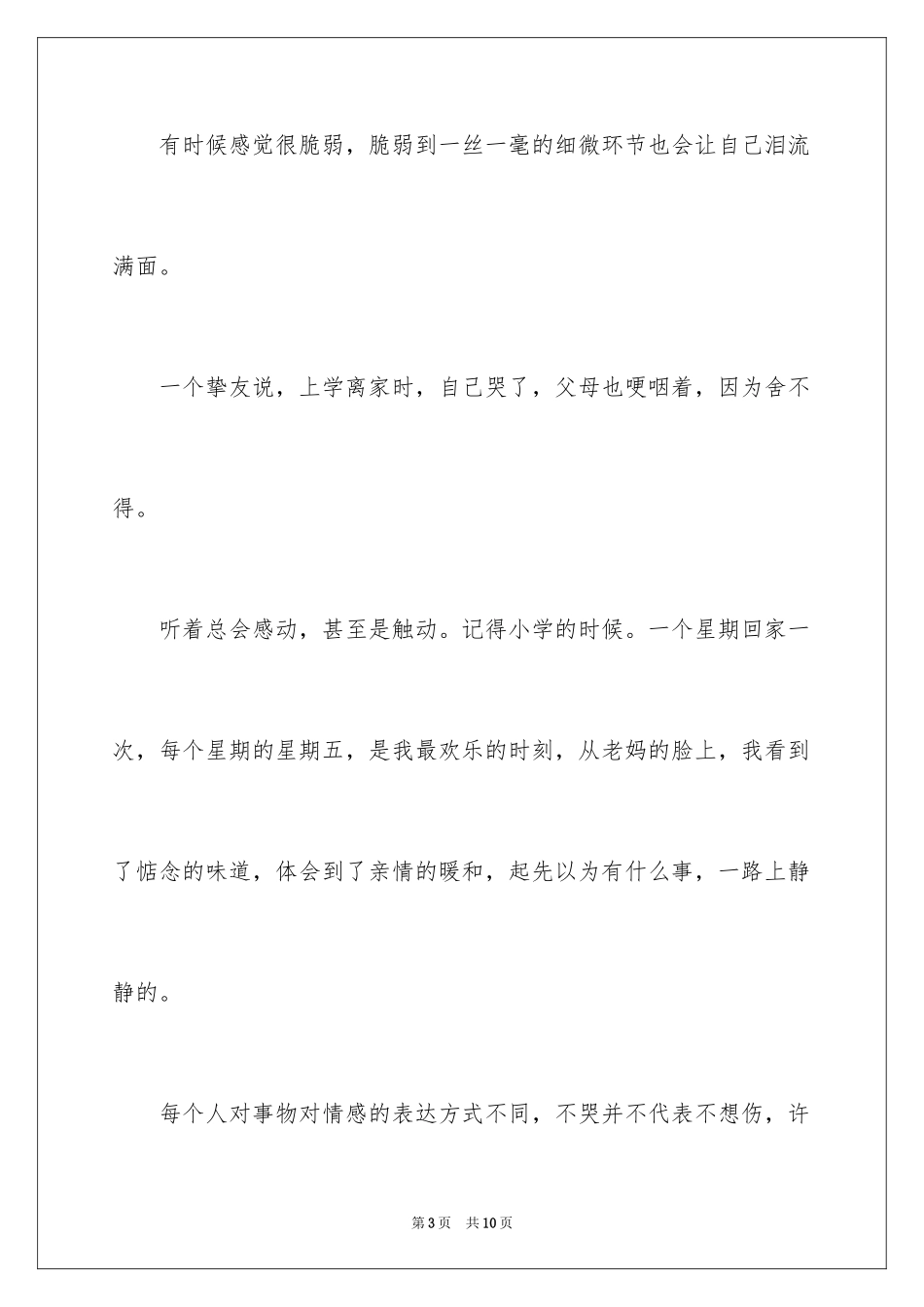 有时候感觉很脆弱，脆弱到一丝一毫的细微环节也会让自己泪流满面。

一个挚友说，上学离家时，自己哭了，父母也哽咽着，因为舍不得。

听着总会感动，甚至是触动。记得小学的时候。一个星期回家一次，每个星期的星期五，是我最欢乐的时刻，从老妈的脸上，我看到了惦念的味道，体会到了亲情的暖和，起先以为有什么事，一路上静静的。

每个人对事物对情感的表达方式不同，不哭并不代表不想伤，许

第3页 共10页